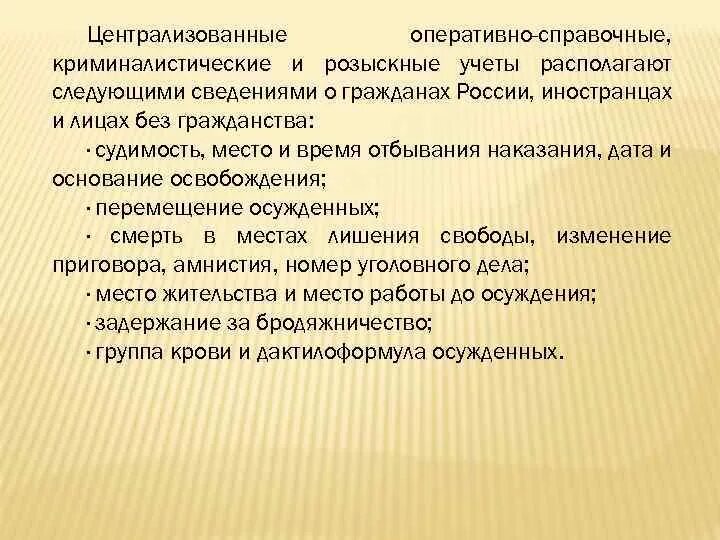 Централизованные оперативно-справочные, криминалистические и розыскные учеты располагают следующими сведениями о гражданах России, иностранцах и лицах без гражданства:

· судимость, место и время отбывания наказания, дата и основание освобождения;

· перемещение осужденных;

· смерть в местах лишения свободы, изменение приговора, амнистия, номер уголовного дела;

· место жительства и место работы до осуждения;

· задержание за бродяжничество;

· группа крови и дактилоформула осужденных.